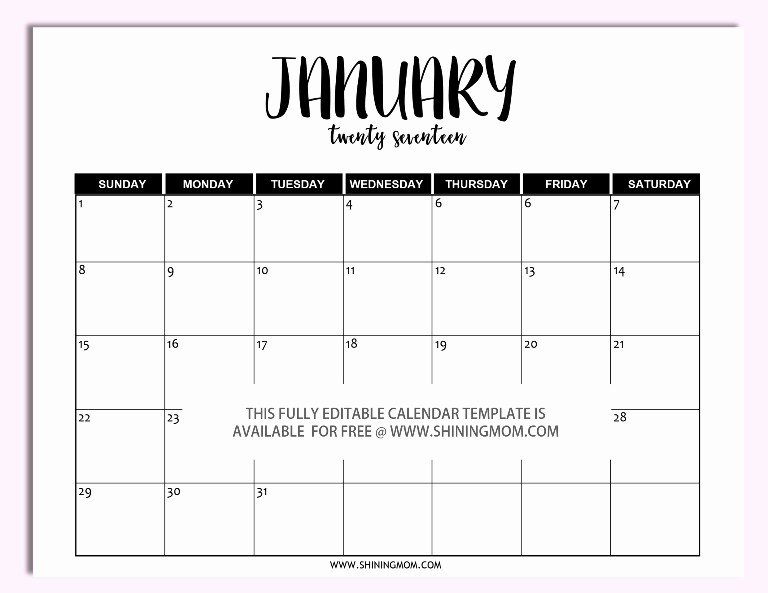 JANUARY

twenty seventeen

| SUNDAY | MONDAY | TUESDAY | WEDNESDAY | THURSDAY | FRIDAY | SATURDAY |
|---|---|---|---|---|---|---|
| 1 | 2 | 3 | 4 | 6 | 6 | 7 |
| 8 | 9 | 10 | 11 | 12 | 13 | 14 |
| 15 | 16 | 17 | 18 | 19 | 20 | 21 |
| 22 | 23 | | | | | 28 |
| 29 | 30 | 31 | | | | |

THIS FULLY EDITABLE CALENDAR TEMPLATE IS AVAILABLE FOR FREE @ WWW.SHININGMOM.COM

WWW.SHININGMOM.COM